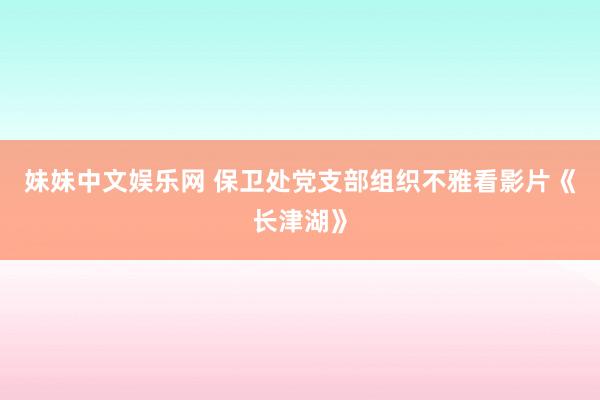 妹妹中文娱乐网 保卫处党支部组织不雅看影片《长津湖》